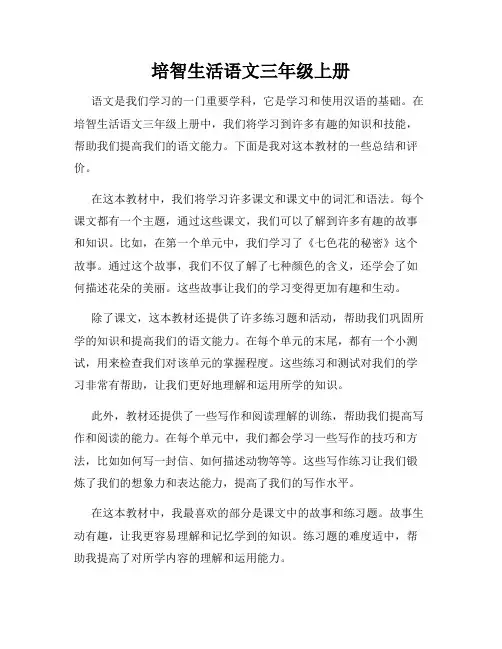 培智生活语文三年级上册

语文是我们学习的一门重要学科，它是学习和使用汉语的基础。在培智生活语文三年级上册中，我们将学习到许多有趣的知识和技能，帮助我们提高我们的语文能力。下面是我对这本教材的一些总结和评价。

在这本教材中，我们将学习许多课文和课文中的词汇和语法。每个课文都有一个主题，通过这些课文，我们可以了解到许多有趣的故事和知识。比如，在第一个单元中，我们学习了《七色花的秘密》这个故事。通过这个故事，我们不仅了解了七种颜色的含义，还学会了如何描述花朵的美丽。这些故事让我们的学习变得更加有趣和生动。

除了课文，这本教材还提供了许多练习题和活动，帮助我们巩固所学的知识和提高我们的语文能力。在每个单元的末尾，都有一个小测试，用来检查我们对该单元的掌握程度。这些练习和测试对我们的学习非常有帮助，让我们更好地理解和运用所学的知识。

此外，教材还提供了一些写作和阅读理解的训练，帮助我们提高写作和阅读的能力。在每个单元中，我们都会学习一些写作的技巧和方法，比如如何写一封信、如何描述动物等等。这些写作练习让我们锻炼了我们的想象力和表达能力，提高了我们的写作水平。

在这本教材中，我最喜欢的部分是课文中的故事和练习题。故事生动有趣，让我更容易理解和记忆学到的知识。练习题的难度适中，帮助我提高了对所学内容的理解和运用能力。